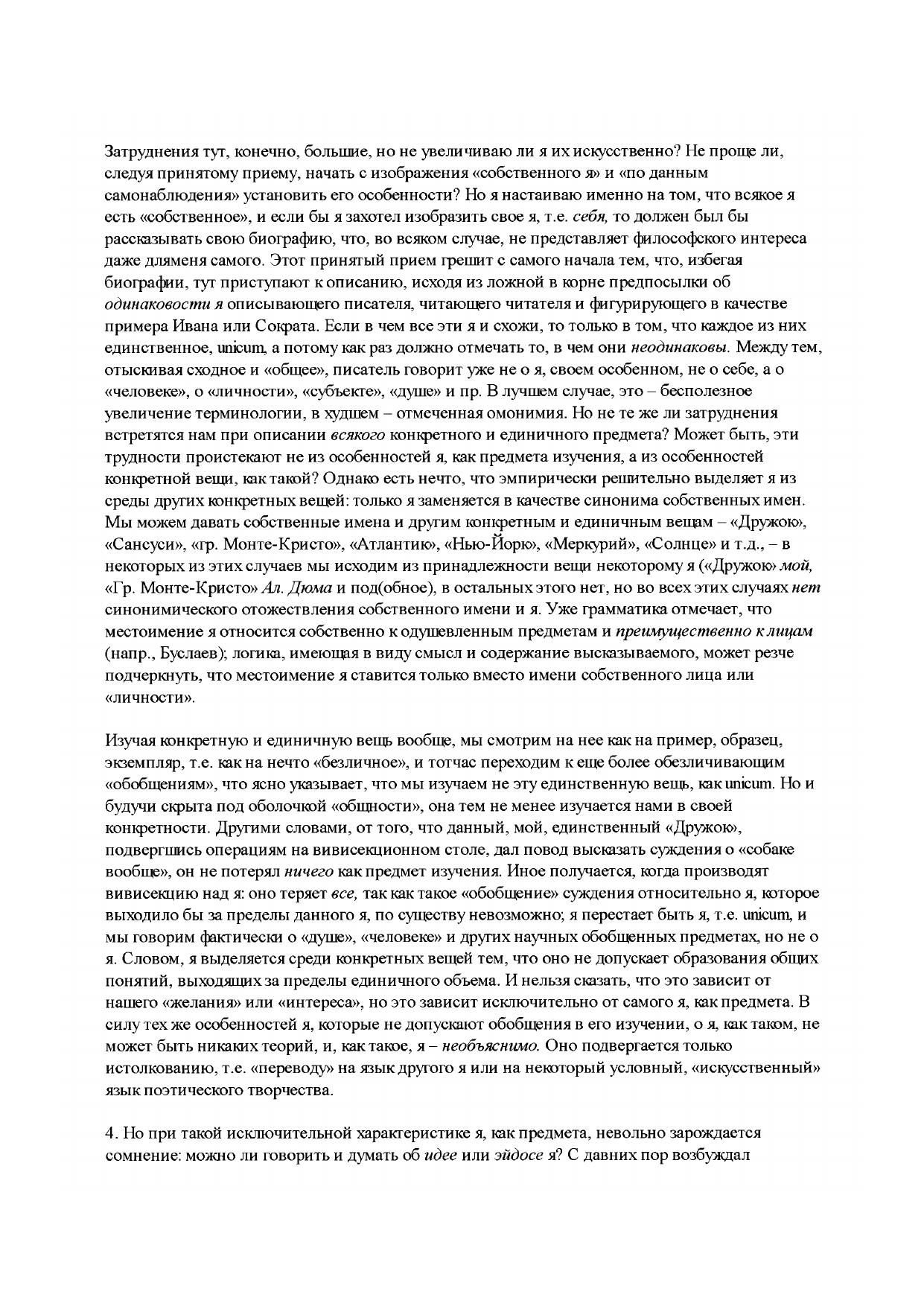 Затруднения тут, конечно, большие, но не увеличиваю ли я их искусственно? Не проще ли, следуя принятому приему, начать с изображения «собственного я» и «по данным самонаблюдения» установить его особенности? Но я настаиваю именно на том, что всякое я есть «собственное», и если бы я захотел изобразить свое я, т.е. себя, то должен был бы рассказывать свою биографию, что, во всяком случае, не представляет философского интереса даже дляменя самого. Этот принятый прием грешит с самого начала тем, что, избегая биографии, тут приступают к описанию, исходя из ложной в корне предпосылки об одинаковости я описывающего писателя, читающего читателя и фигурирующего в качестве примера Ивана или Сократа. Если в чем все эти я и схожи, то только в том, что каждое из них единственное, unicum, а потому как раз должно отмечать то, в чем они неодинаковы. Между тем, отыскивая сходное и «общее», писатель говорит уже не о я, своем особенном, не о себе, а о «человеке», о «личности», «субъекте», «душе» и пр. В лучшем случае, это – бесполезное увеличение терминологии, в худшем – отмеченная омонимия. Но не те же ли затруднения встретятся нам при описании всякого конкретного и единичного предмета? Может быть, эти трудности проистекают не из особенностей я, как предмета изучения, а из особенностей конкретной вещи, как такой? Однако есть нечто, что эмпирически решительно выделяет я из среды других конкретных вещей: только я заменяется в качестве синонима собственных имен. Мы можем давать собственные имена и другим конкретным и единичным вещам – «Дружою», «Сансуси», «гр. Монте-Кристо», «Атлантию», «Нью-Йорю», «Меркурий», «Солнце» и т.д., – в некоторых из этих случаев мы исходим из принадлежности вещи некоторому я («Дружою» мой, «Гр. Монте-Кристо» Ал. Дюма и под(обное), в остальных этого нет, но во всех этих случаях нет синонимического отожествления собственного имени и я. Уже грамматика отмечает, что местоимение я относится собственно к одушевленным предметам и преимущественно к лицам (напр., Буслаев); логика, имеющая в виду смысл и содержание высказываемого, может резче подчеркнуть, что местоимение я ставится только вместо имени собственного лица или «личности».

Изучая конкретную и единичную вещь вообще, мы смотрим на нее как на пример, образец, экземпляр, т.е. как на нечто «безличное», и тотчас переходим к еще более обезличивающим «обобщениям», что ясно указывает, что мы изучаем не эту единственную вещь, как unicum. Но и будучи скрыта под оболочкой «общности», она тем не менее изучается нами в своей конкретности. Другими словами, от того, что данный, мой, единственный «Дружою», подвергшись операциям на вивисекционном столе, дал повод высказать суждения о «собаке вообще», он не потерял ничего как предмет изучения. Иное получается, когда производят вивисекцию над я: оно теряет все, так как такое «обобщение» суждения относительно я, которое выходило бы за пределы данного я, по существу невозможно; я перестает быть я, т.е. unicum, и мы говорим фактически о «душе», «человеке» и других научных обобщенных предметах, но не о я. Словом, я выделяется среди конкретных вещей тем, что оно не допускает образования общих понятий, выходящих за пределы единичного объема. И нельзя сказать, что это зависит от нашего «желания» или «интереса», но это зависит исключительно от самого я, как предмета. В силу тех же особенностей я, которые не допускают обобщения в его изучении, о я, как таком, не может быть никаких теорий, и, как такое, я – необъяснимо. Оно подвергается только истолкованию, т.е. «переводу» на язык другого я или на некоторый условный, «искусственный» язык поэтического творчества.

4. Но при такой исключительной характеристике я, как предмета, невольно зарождается сомнение: можно ли говорить и думать об идее или эйдосе я? С давних пор возбуждал